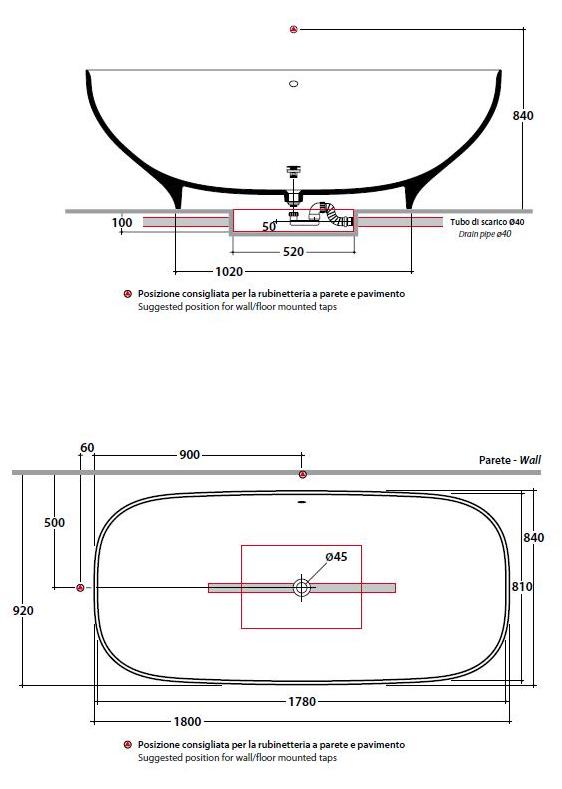 840

100

50

Tubo di scarico Ø40
Drain pipe ø40

520

1020

Posizione consigliata per la rubinetteria a parete e pavimento
Suggested position for wall/floor mounted taps

60

900

Parete - Wall

500

840

Ø45

810

920

1780

1800

Posizione consigliata per la rubinetteria a parete e pavimento
Suggested position for wall/floor mounted taps